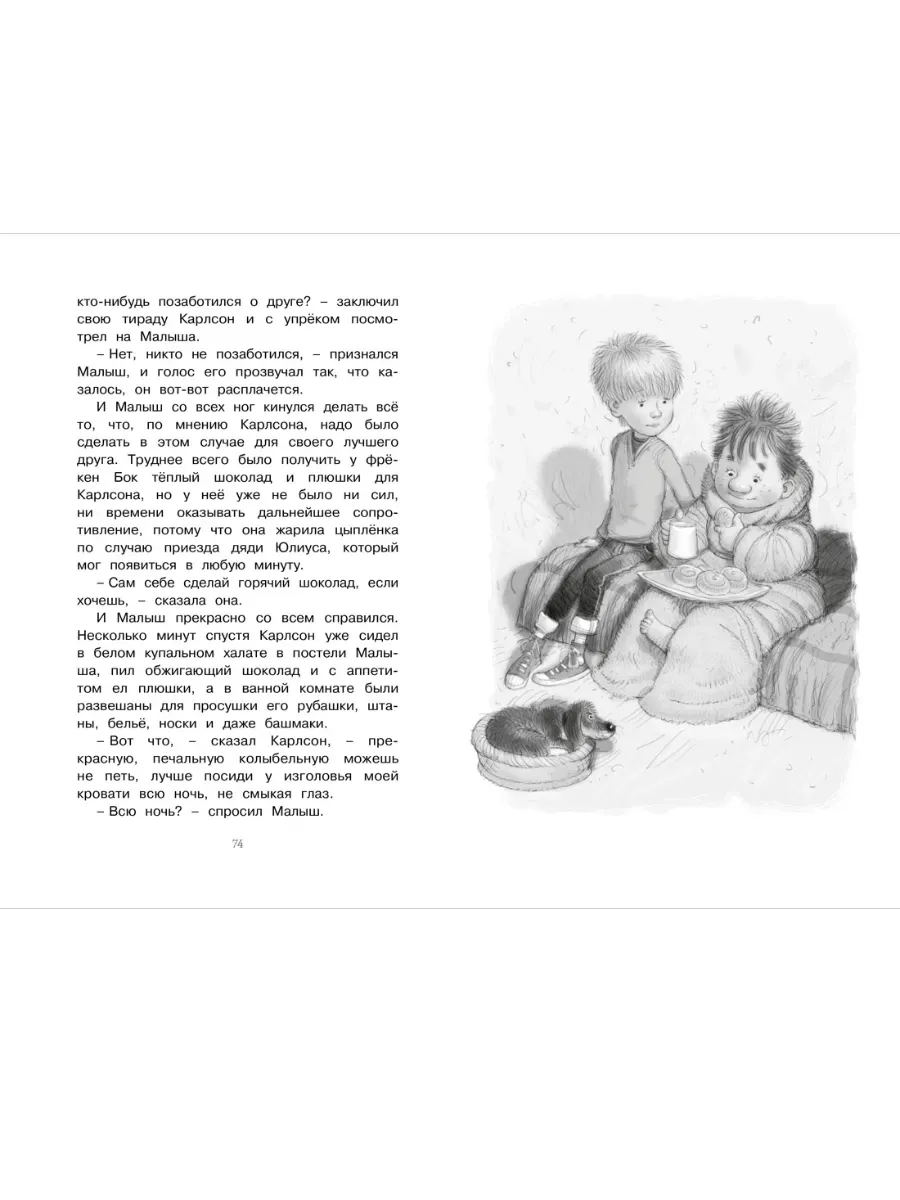 кто-нибудь позаботился о друге? – заключил свою тираду Карлсон и с упрёком посмотрел на Малыша.

– Нет, никто не позаботился, – признался Малыш, и голос его прозвучал так, что казалось, он вот-вот расплачется.

И Малыш со всех ног кинулся делать всё то, что, по мнению Карлсона, надо было сделать в этом случае для своего лучшего друга. Труднее всего было получить у фрёкен Бок тёплый шоколад и плюшки для Карлсона, но у неё уже не было ни сил, ни времени оказывать дальнейшее сопротивление, потому что она жарила цыплёнка по случаю приезда дяди Юлиуса, который мог появиться в любую минуту.

– Сам себе сделай горячий шоколад, если хочешь, – сказала она.

И Малыш прекрасно со всем справился. Несколько минут спустя Карлсон уже сидел в белом купальном халате в постели Малыша, пил обжигающий шоколад и с аппетитом ел плюшки, а в ванной комнате были развешаны для просушки его рубашки, штаны, бельё, носки и даже башмаки.

– Вот что, – сказал Карлсон, – прекрасную, печальную колыбельную можешь не петь, лучше посиди у изголовья моей кровати всю ночь, не смыкая глаз.

– Всю ночь? – спросил Малыш.

74